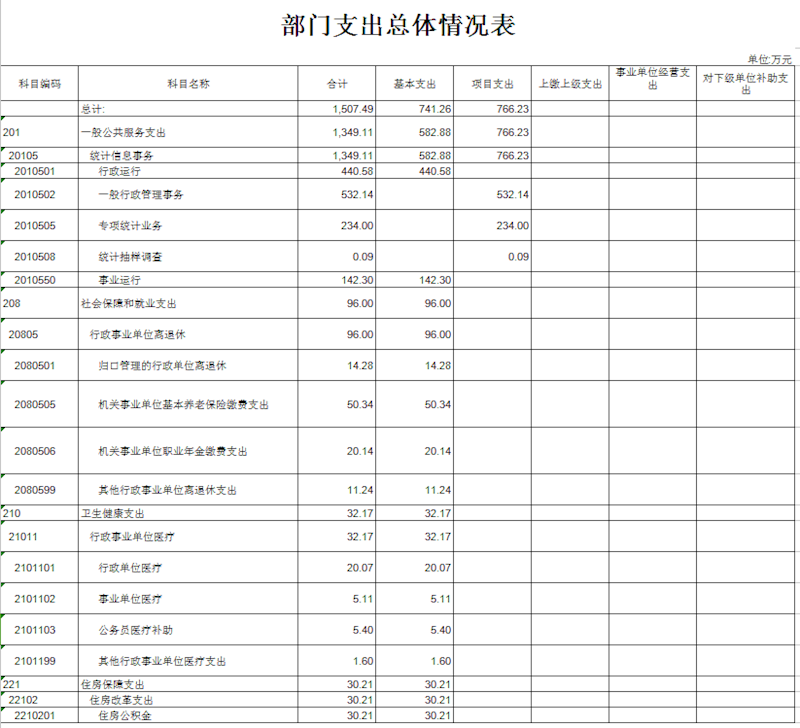 部门支出总体情况表

单位:万元

| 科目编码 | 科目名称 | 合计 | 基本支出 | 项目支出 | 上缴上级支出 | 事业单位经营支出 | 对下级单位补助支出 |
|---|---|---|---|---|---|---|---|
| | 总计: | 1,507.49 | 741.26 | 766.23 | | | |
| 201 | 一般公共服务支出 | 1,349.11 | 582.88 | 766.23 | | | |
| 20105 | 统计信息事务 | 1,349.11 | 582.88 | 766.23 | | | |
| 2010501 | 行政运行 | 440.58 | 440.58 | | | | |
| 2010502 | 一般行政管理事务 | 532.14 | | 532.14 | | | |
| 2010505 | 专项统计业务 | 234.00 | | 234.00 | | | |
| 2010508 | 统计抽样调查 | 0.09 | | 0.09 | | | |
| 2010550 | 事业运行 | 142.30 | 142.30 | | | | |
| 208 | 社会保障和就业支出 | 96.00 | 96.00 | | | | |
| 20805 | 行政事业单位离退休 | 96.00 | 96.00 | | | | |
| 2080501 | 归口管理的行政单位离退休 | 14.28 | 14.28 | | | | |
| 2080505 | 机关事业单位基本养老保险缴费支出 | 50.34 | 50.34 | | | | |
| 2080506 | 机关事业单位职业年金缴费支出 | 20.14 | 20.14 | | | | |
| 2080599 | 其他行政事业单位离退休支出 | 11.24 | 11.24 | | | | |
| 210 | 卫生健康支出 | 32.17 | 32.17 | | | | |
| 21011 | 行政事业单位医疗 | 32.17 | 32.17 | | | | |
| 2101101 | 行政单位医疗 | 20.07 | 20.07 | | | | |
| 2101102 | 事业单位医疗 | 5.11 | 5.11 | | | | |
| 2101103 | 公务员医疗补助 | 5.40 | 5.40 | | | | |
| 2101199 | 其他行政事业单位医疗支出 | 1.60 | 1.60 | | | | |
| 221 | 住房保障支出 | 30.21 | 30.21 | | | | |
| 22102 | 住房改革支出 | 30.21 | 30.21 | | | | |
| 2210201 | 住房公积金 | 30.21 | 30.21 | | | | |